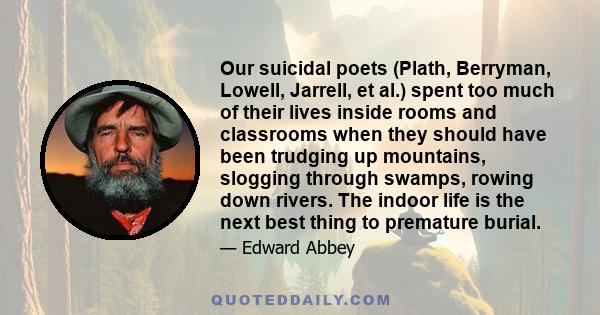 Our suicidal poets (Plath, Berryman, Lowell, Jarrell, et al.) spent too much of their lives inside rooms and classrooms when they should have been trudging up mountains, slogging through swamps, rowing down rivers. The indoor life is the next best thing to premature burial.

— Edward Abbey

QUOTEDDAILY.COM